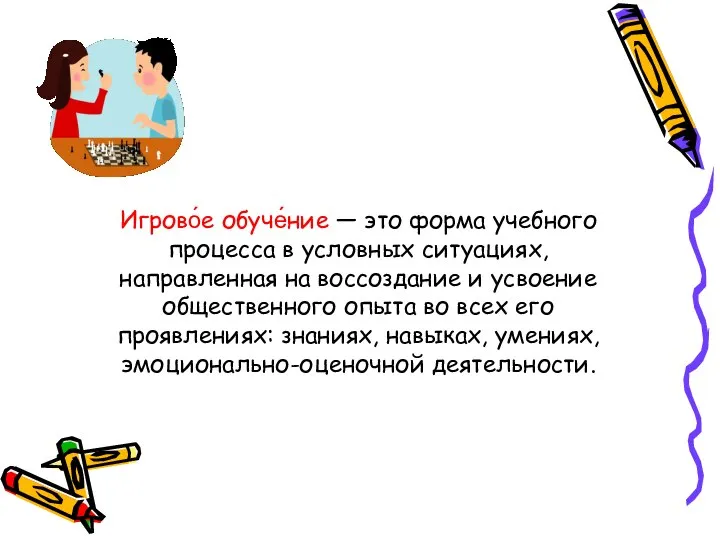 Игрово́е обуче́ние — это форма учебного процесса в условных ситуациях, направленная на воссоздание и усвоение общественного опыта во всех его проявлениях: знаниях, навыках, умениях, эмоционально-оценочной деятельности.